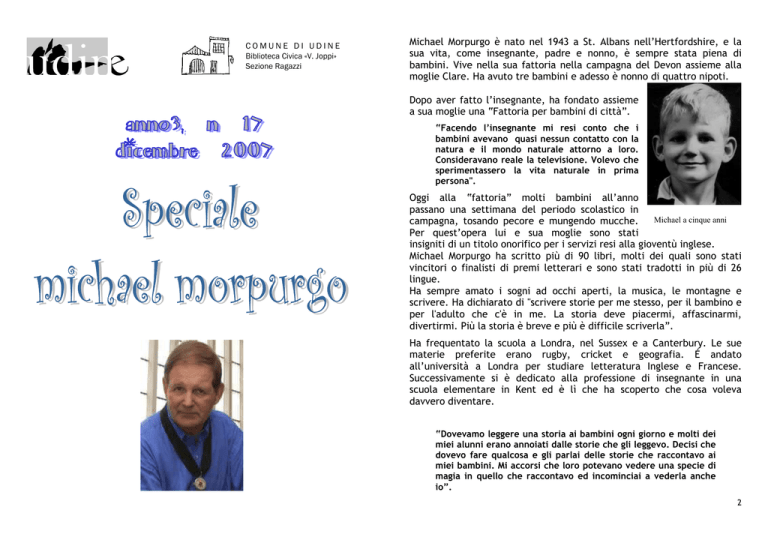 udine

COMUNE DI UDINE
Biblioteca Civica «V. Joppi»
Sezione Ragazzi

anno3, n 17
dicembre 2007

Speciale

michael morpurgo

Michael Morpurgo è nato nel 1943 a St. Albans nell'Hertfordshire, e la sua vita, come insegnante, padre e nonno, è sempre stata piena di bambini. Vive nella sua fattoria nella campagna del Devon assieme alla moglie Clare. Ha avuto tre bambini e adesso è nonno di quattro nipoti.

Dopo aver fatto l'insegnante, ha fondato assieme a sua moglie una "Fattoria per bambini di città".

"Facendo l'insegnante mi resi conto che i bambini avevano quasi nessun contatto con la natura e il mondo naturale attorno a loro. Consideravano reale la televisione. Volevo che sperimentassero la vita naturale in prima persona".

Michael a cinque anni

Oggi alla "fattoria" molti bambini all'anno passano una settimana del periodo scolastico in campagna, tosando pecore e mungendo mucche. Per quest'opera lui e sua moglie sono stati insigniti di un titolo onorifico per i servizi resi alla gioventù inglese.
Michael Morpurgo ha scritto più di 90 libri, molti dei quali sono stati vincitori o finalisti di premi letterari e sono stati tradotti in più di 26 lingue.
Ha sempre amato i sogni ad occhi aperti, la musica, le montagne e scrivere. Ha dichiarato di "scrivere storie per me stesso, per il bambino e per l'adulto che c'è in me. La storia deve piacermi, affascinarmi, divertirmi. Più la storia è breve e più è difficile scriverla".

Ha frequentato la scuola a Londra, nel Sussex e a Canterbury. Le sue materie preferite erano rugby, cricket e geografia. É andato all'università a Londra per studiare letteratura Inglese e Francese. Successivamente si è dedicato alla professione di insegnante in una scuola elementare in Kent ed è lì che ha scoperto che cosa voleva davvero diventare.

"Dovevamo leggere una storia ai bambini ogni giorno e molti dei miei alunni erano annoiati dalle storie che gli leggevo. Decisi che dovevo fare qualcosa e gli parlai delle storie che raccontavo ai miei bambini. Mi accorsi che loro potevano vedere una specie di magia in quello che raccontavo ed incominciai a vederla anche io".

2